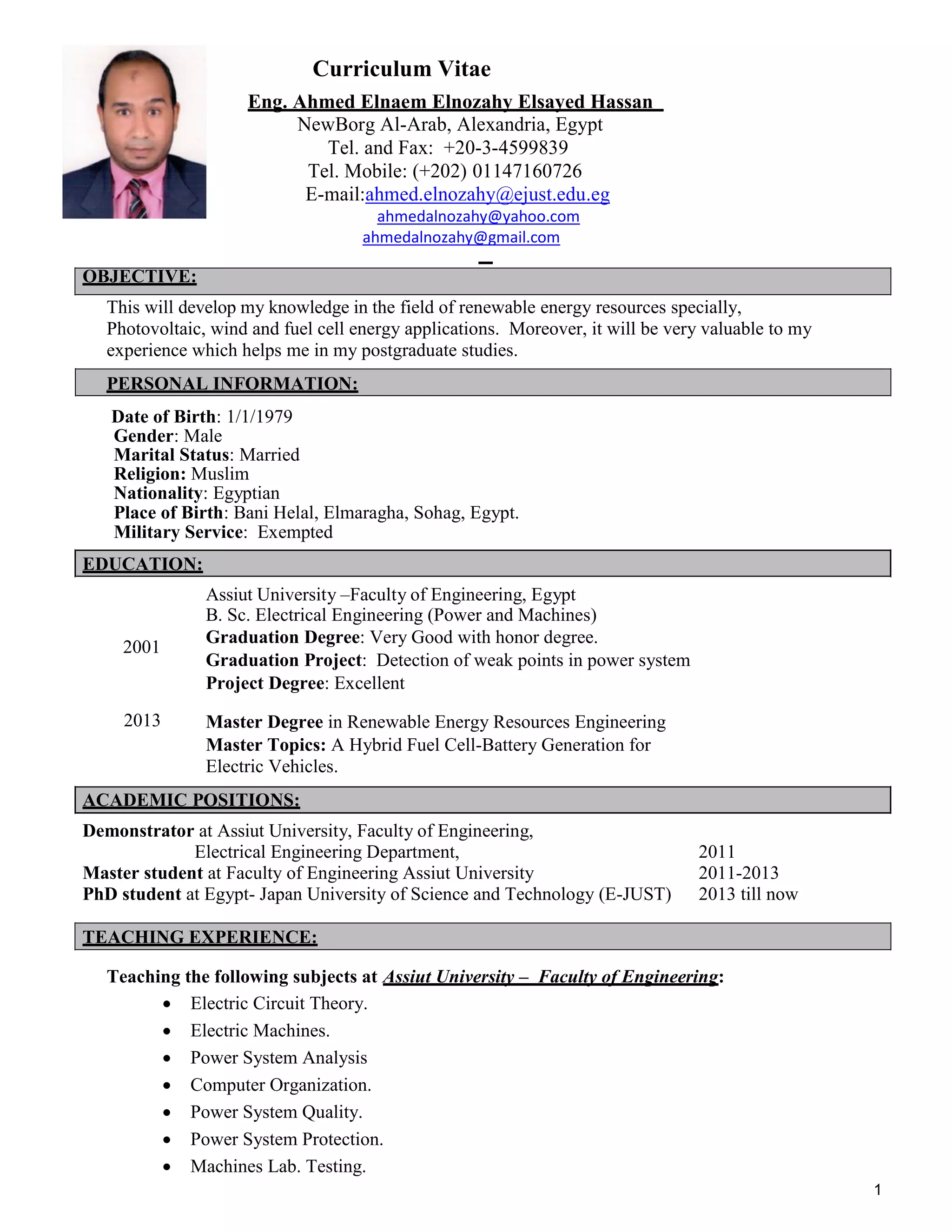 Curriculum Vitae

Eng. Ahmed Elnaem Elnozahy Elsayed Hassan
NewBorg Al-Arab, Alexandria, Egypt
Tel. and Fax: +20-3-4599839
Tel. Mobile: (+202) 01147160726
E-mail:ahmed.elnozahy@ejust.edu.eg
ahmedalnozahy@yahoo.com
ahmedalnozahy@gmail.com

OBJECTIVE:

This will develop my knowledge in the field of renewable energy resources specially, Photovoltaic, wind and fuel cell energy applications. Moreover, it will be very valuable to my experience which helps me in my postgraduate studies.

PERSONAL INFORMATION:

Date of Birth: 1/1/1979
Gender: Male
Marital Status: Married
Religion: Muslim
Nationality: Egyptian
Place of Birth: Bani Helal, Elmaragha, Sohag, Egypt.
Military Service: Exempted

EDUCATION:

2001
Assiut University –Faculty of Engineering, Egypt
B. Sc. Electrical Engineering (Power and Machines)
Graduation Degree: Very Good with honor degree.
Graduation Project: Detection of weak points in power system
Project Degree: Excellent

2013
Master Degree in Renewable Energy Resources Engineering
Master Topics: A Hybrid Fuel Cell-Battery Generation for Electric Vehicles.

ACADEMIC POSITIONS:

Demonstrator at Assiut University, Faculty of Engineering, Electrical Engineering Department, 2011
Master student at Faculty of Engineering Assiut University 2011-2013
PhD student at Egypt- Japan University of Science and Technology (E-JUST) 2013 till now

TEACHING EXPERIENCE:

Teaching the following subjects at Assiut University – Faculty of Engineering:
• Electric Circuit Theory.
• Electric Machines.
• Power System Analysis
• Computer Organization.
• Power System Quality.
• Power System Protection.
• Machines Lab. Testing.

1